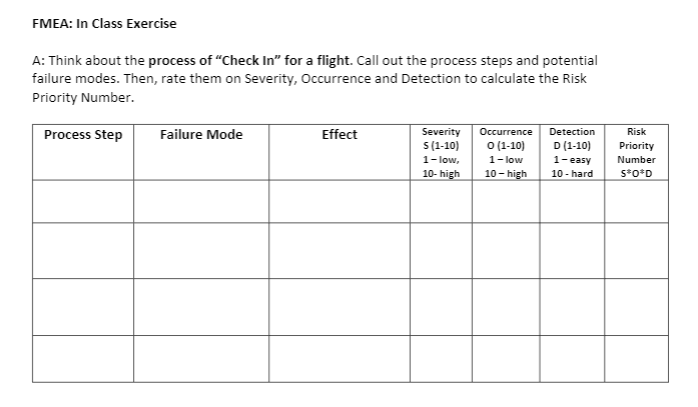 FMEA: In Class Exercise

A: Think about the process of "Check In" for a flight. Call out the process steps and potential failure modes. Then, rate them on Severity, Occurrence and Detection to calculate the Risk Priority Number.

| Process Step | Failure Mode | Effect | Severity S (1-10) 1 – low, 10- high | Occurrence O (1-10) 1 – low 10 – high | Detection D (1-10) 1 – easy 10 - hard | Risk Priority Number S*O*D |
|---|---|---|---|---|---|---|
| | | | | | | |
| | | | | | | |
| | | | | | | |
| | | | | | | |